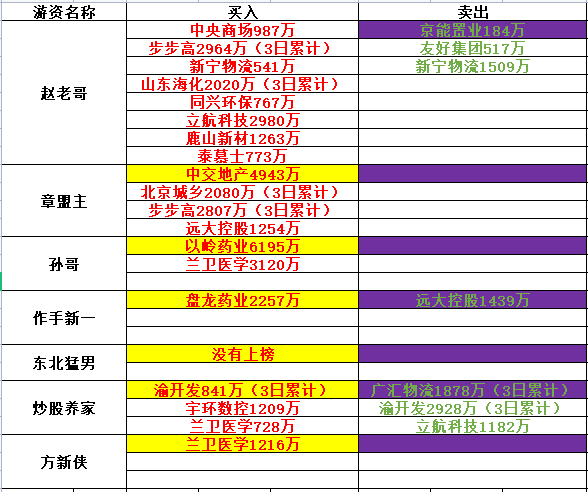 | 游资名称 | 买入 | 卖出 |
|---|---|---|
| 赵老哥 | 中央商场987万 | 京能置业184万 |
| | 步步高2964万（3日累计） | 友好集团517万 |
| | 新宁物流541万 | 新宁物流1509万 |
| | 山东海化2020万（3日累计） | |
| | 同兴环保767万 | |
| | 立航科技2980万 | |
| | 鹿山新材1263万 | |
| | 泰慕士773万 | |
| 章盟主 | 中交地产4943万 | |
| | 北京城乡2080万（3日累计） | |
| | 步步高2807万（3日累计） | |
| | 远大控股1254万 | |
| 孙哥 | 以岭药业6195万 | |
| | 兰卫医学3120万 | |
| | | |
| 作手新一 | 盘龙药业2257万 | 远大控股1439万 |
| | | |
| | | |
| 东北猛男 | 没有上榜 | |
| | | |
| 炒股养家 | 渝开发841万（3日累计） | 广汇物流1878万（3日累计） |
| | 宇环数控1209万 | 渝开发2928万（3日累计） |
| | 兰卫医学728万 | 立航科技1182万 |
| 方新侠 | 兰卫医学1216万 | |
| | | |
| | | |